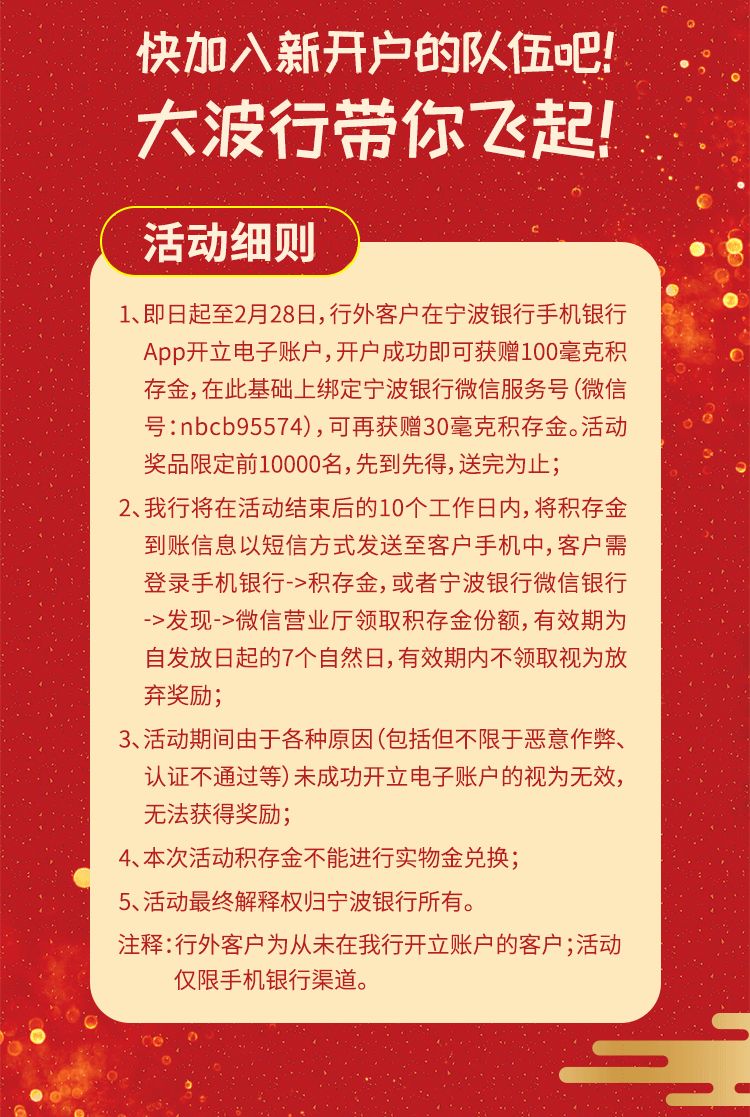 快加入新开户的队伍吧!
大波行带你飞起!

活动细则

1、即日起至2月28日，行外客户在宁波银行手机银行App开立电子账户，开户成功即可获赠100毫克积存金，在此基础上绑定宁波银行微信服务号（微信号：nbcb95574），可再获赠30毫克积存金。活动奖品限定前10000名，先到先得，送完为止；

2、我行将在活动结束后的10个工作日内，将积存金到账信息以短信方式发送至客户手机中，客户需登录手机银行->积存金，或者宁波银行微信银行->发现->微信营业厅领取积存金份额，有效期为自发放日起的7个自然日，有效期内不领取视为放弃奖励；

3、活动期间由于各种原因（包括但不限于恶意作弊、认证不通过等）未成功开立电子账户的视为无效，无法获得奖励；

4、本次活动积存金不能进行实物金兑换；

5、活动最终解释权归宁波银行所有。

注释：行外客户为从未在我行开立账户的客户；活动仅限手机银行渠道。